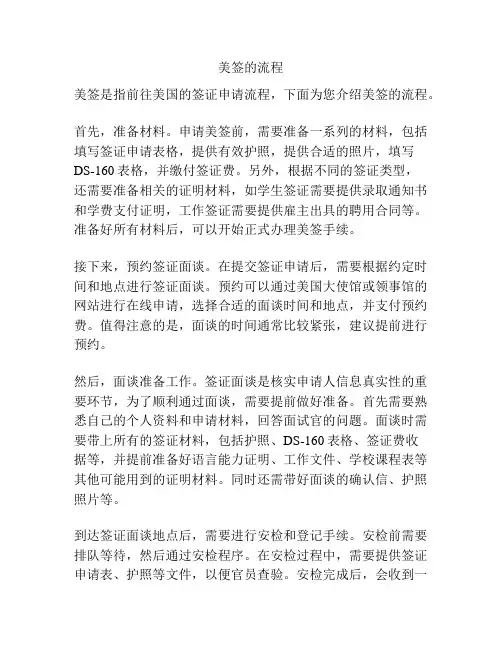 美签的流程

美签是指前往美国的签证申请流程，下面为您介绍美签的流程。

首先，准备材料。申请美签前，需要准备一系列的材料，包括填写签证申请表格，提供有效护照，提供合适的照片，填写DS-160表格，并缴付签证费。另外，根据不同的签证类型，还需要准备相关的证明材料，如学生签证需要提供录取通知书和学费支付证明，工作签证需要提供雇主出具的聘用合同等。准备好所有材料后，可以开始正式办理美签手续。

接下来，预约签证面谈。在提交签证申请后，需要根据约定时间和地点进行签证面谈。预约可以通过美国大使馆或领事馆的网站进行在线申请，选择合适的面谈时间和地点，并支付预约费。值得注意的是，面谈的时间通常比较紧张，建议提前进行预约。

然后，面谈准备工作。签证面谈是核实申请人信息真实性的重要环节，为了顺利通过面谈，需要提前做好准备。首先需要熟悉自己的个人资料和申请材料，回答面试官的问题。面谈时需要带上所有的签证材料，包括护照、DS-160表格、签证费收据等，并提前准备好语言能力证明、工作文件、学校课程表等其他可能用到的证明材料。同时还需带好面谈的确认信、护照照片等。

到达签证面谈地点后，需要进行安检和登记手续。安检前需要排队等待，然后通过安检程序。在安检过程中，需要提供签证申请表、护照等文件，以便官员查验。安检完成后，会收到一